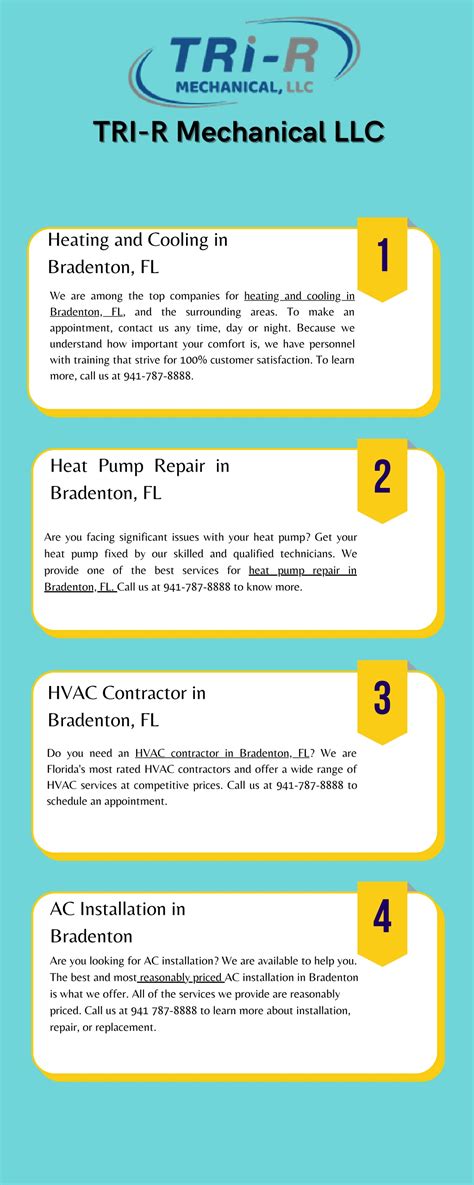 TRI-R MECHANICAL, LLC

TRI-R Mechanical LLC

Heating and Cooling in Bradenton, FL

1

We are among the top companies for heating and cooling in Bradenton, FL, and the surrounding areas. To make an appointment, contact us any time, day or night. Because we understand how important your comfort is, we have personnel with training that strive for 100% customer satisfaction. To learn more, call us at 941-787-8888.

Heat Pump Repair in Bradenton, FL

2

Are you facing significant issues with your heat pump? Get your heat pump fixed by our skilled and qualified technicians. We provide one of the best services for heat pump repair in Bradenton, FL. Call us at 941-787-8888 to know more.

HVAC Contractor in Bradenton, FL

3

Do you need an HVAC contractor in Bradenton, FL? We are Florida's most rated HVAC contractors and offer a wide range of HVAC services at competitive prices. Call us at 941-787-8888 to schedule an appointment.

AC Installation in Bradenton

4

Are you looking for AC installation? We are available to help you. The best and most reasonably priced AC installation in Bradenton is what we offer. All of the services we provide are reasonably priced. Call us at 941 787-8888 to learn more about installation, repair, or replacement.